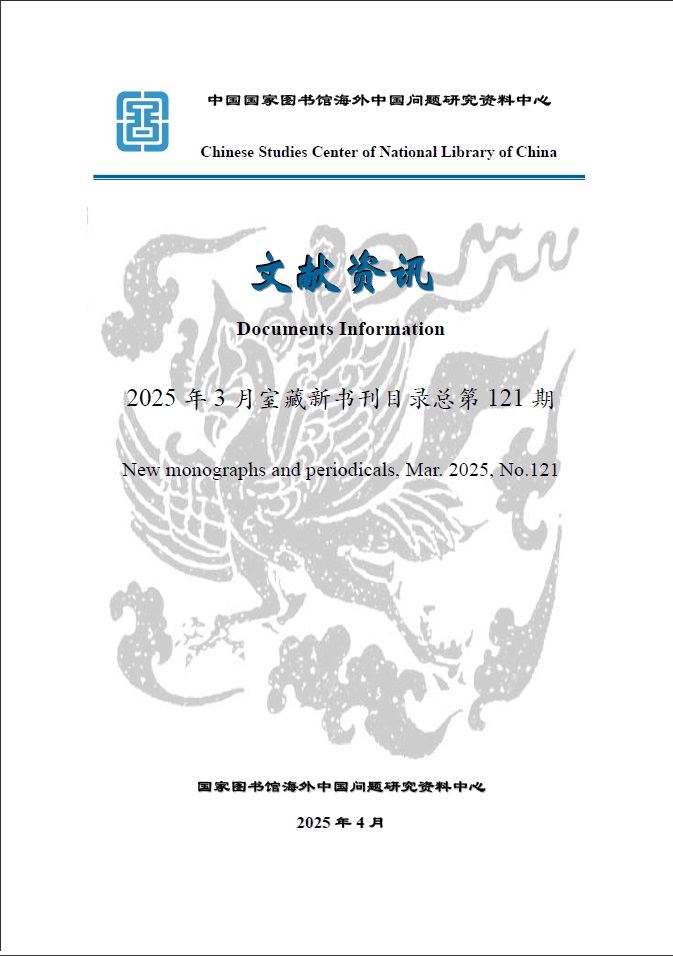 中国国家图书馆海外中国问题研究资料中心

Chinese Studies Center of National Library of China

文献资讯

Documents Information

2025 年 3 月室藏新书刊目录总第 121 期

New monographs and periodicals, Mar. 2025, No.121

国家图书馆海外中国问题研究资料中心

2025 年 4 月